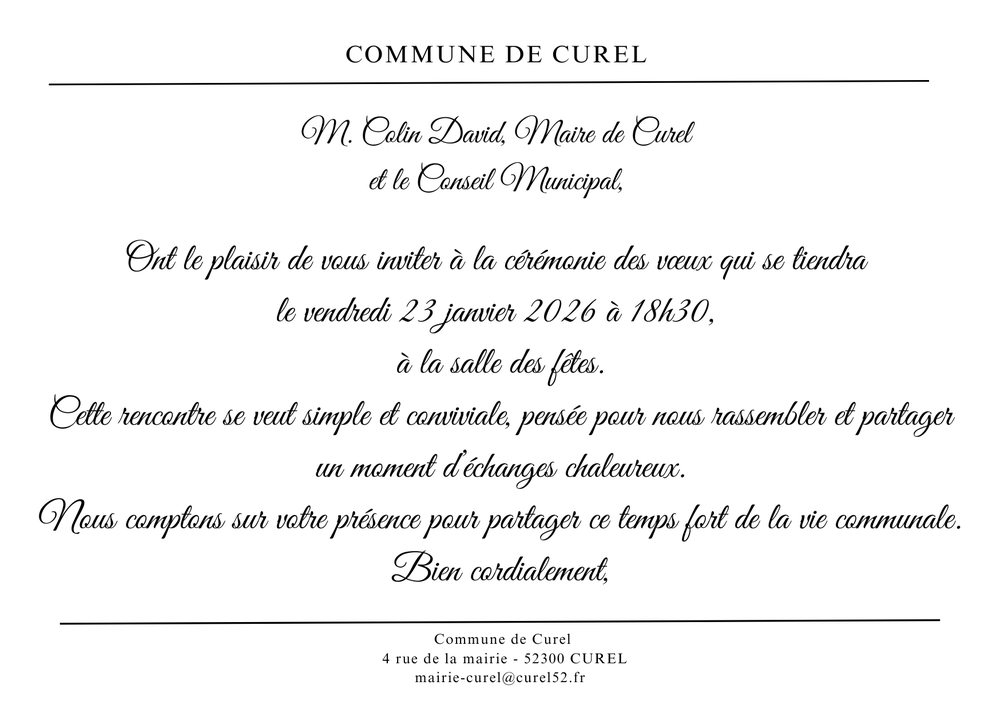 COMMUNE DE CUREL

M. Colin David, Maire de Curel
et le Conseil Municipal,

Ont le plaisir de vous inviter à la cérémonie des vœux qui se tiendra
le vendredi 23 janvier 2026 à 18h30,
à la salle des fêtes.
Cette rencontre se veut simple et conviviale, pensée pour nous rassembler et partager
un moment d'échanges chaleureux.
Nous comptons sur votre présence pour partager ce temps fort de la vie communale.
Bien cordialement,

Commune de Curel
4 rue de la mairie - 52300 CUREL
mairie-curel@curel52.fr